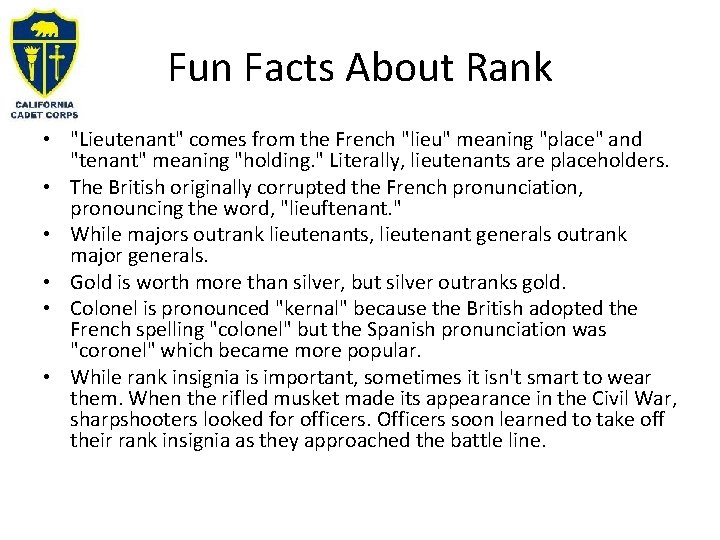 CALIFORNIA
CADET CORPS

Fun Facts About Rank

• "Lieutenant" comes from the French "lieu" meaning "place" and "tenant" meaning "holding." Literally, lieutenants are placeholders.
• The British originally corrupted the French pronunciation, pronouncing the word, "lieuftenant."
• While majors outrank lieutenants, lieutenant generals outrank major generals.
• Gold is worth more than silver, but silver outranks gold.
• Colonel is pronounced "kernal" because the British adopted the French spelling "colonel" but the Spanish pronunciation was "coronel" which became more popular.
• While rank insignia is important, sometimes it isn't smart to wear them. When the rifled musket made its appearance in the Civil War, sharpshooters looked for officers. Officers soon learned to take off their rank insignia as they approached the battle line.